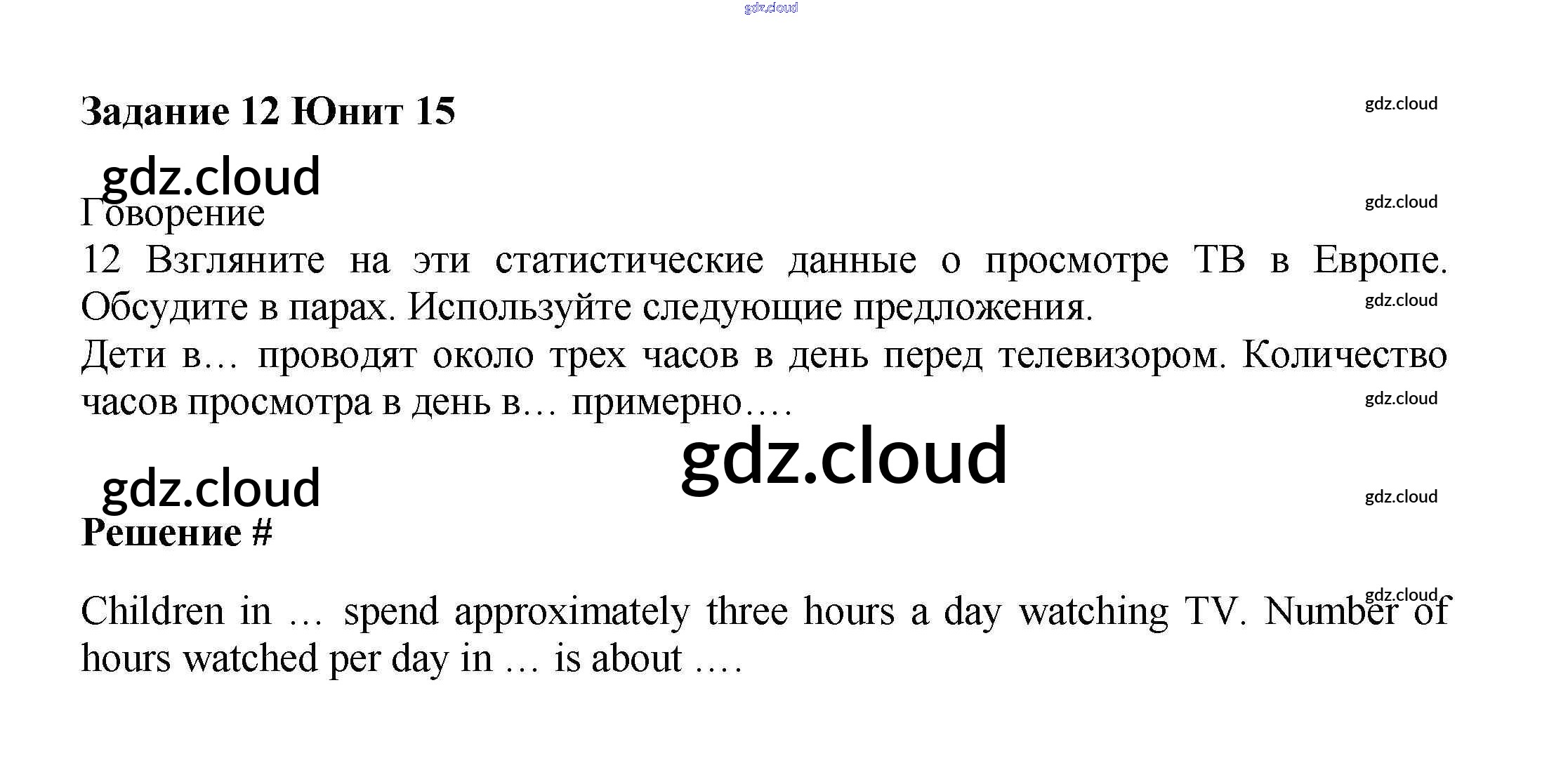 Задание 12 Юнит 15

Говорение

12 Взгляните на эти статистические данные о просмотре ТВ в Европе. Обсудите в парах. Используйте следующие предложения.

Дети в… проводят около трех часов в день перед телевизором. Количество часов просмотра в день в… примерно….

Решение #

Children in … spend approximately three hours a day watching TV. Number of hours watched per day in … is about ….

gdz.cloud